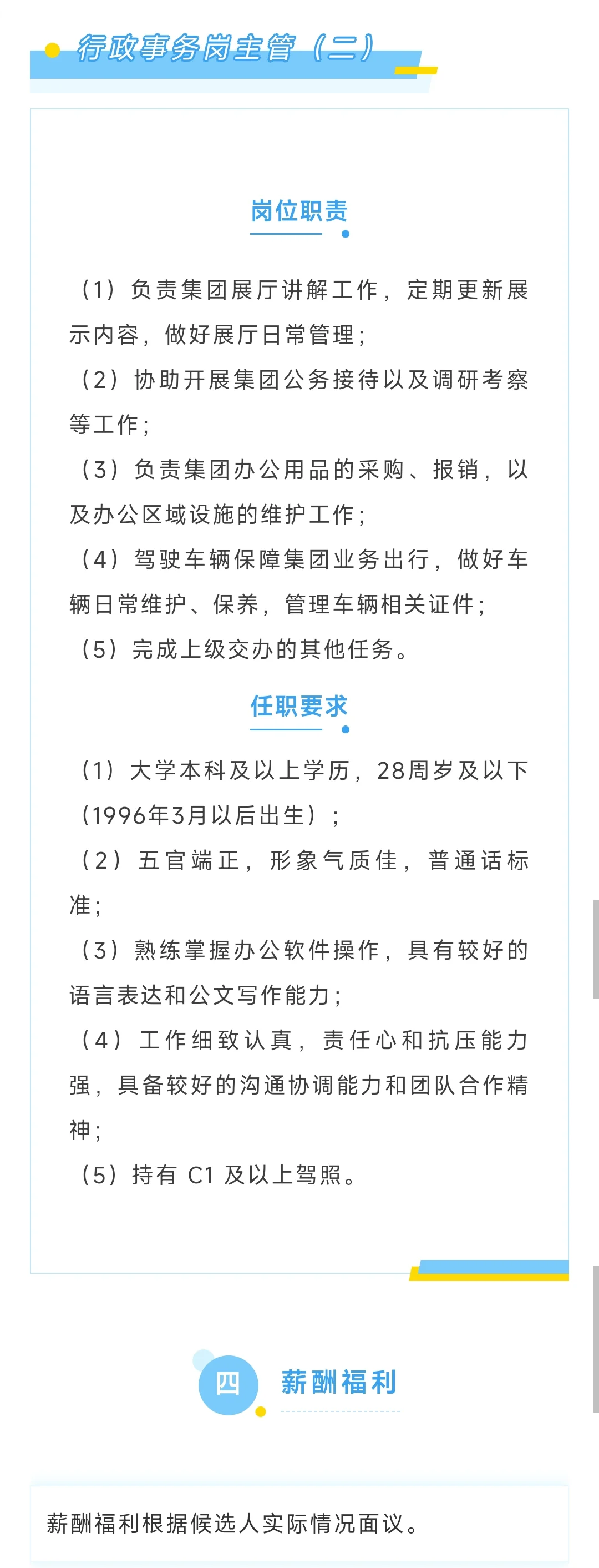 行政事务岗主管（二）

岗位职责

（1）负责集团展厅讲解工作，定期更新展示内容，做好展厅日常管理；

（2）协助开展集团公务接待以及调研考察等工作；

（3）负责集团办公用品的采购、报销，以及办公区域设施的维护工作；

（4）驾驶车辆保障集团业务出行，做好车辆日常维护、保养，管理车辆相关证件；

（5）完成上级交办的其他任务。

任职要求

（1）大学本科及以上学历，28周岁及以下（1996年3月以后出生）；

（2）五官端正，形象气质佳，普通话标准；

（3）熟练掌握办公软件操作，具有较好的语言表达和公文写作能力；

（4）工作细致认真，责任心和抗压能力强，具备较好的沟通协调能力和团队合作精神；

（5）持有 C1 及以上驾照。

四 薪酬福利

薪酬福利根据候选人实际情况面议。